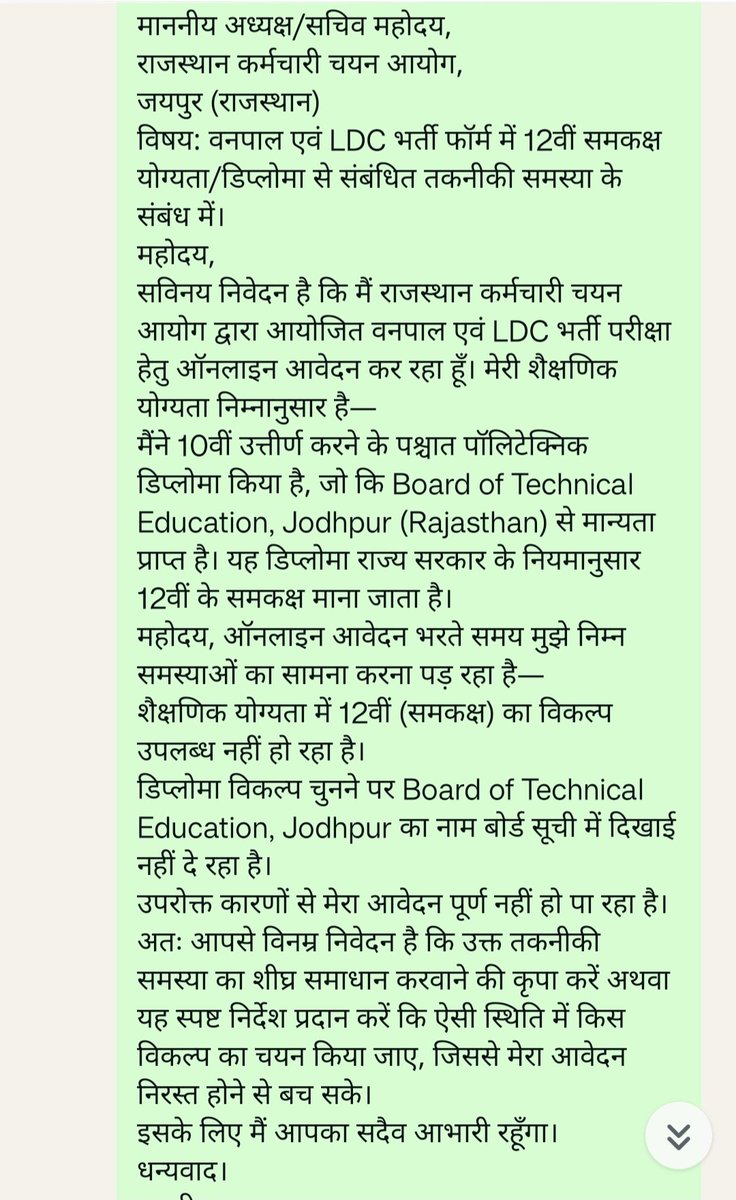 माननीय अध्यक्ष/सचिव महोदय,
राजस्थान कर्मचारी चयन आयोग,
जयपुर (राजस्थान)
विषय: वनपाल एवं LDC भर्ती फॉर्म में 12वीं समकक्ष योग्यता/डिप्लोमा से संबंधित तकनीकी समस्या के संबंध में।
महोदय,
सविनय निवेदन है कि मैं राजस्थान कर्मचारी चयन आयोग द्वारा आयोजित वनपाल एवं LDC भर्ती परीक्षा हेतु ऑनलाइन आवेदन कर रहा हूँ। मेरी शैक्षणिक योग्यता निम्नानुसार है—
मैंने 10वीं उत्तीर्ण करने के पश्चात पॉलिटेक्निक डिप्लोमा किया है, जो कि Board of Technical Education, Jodhpur (Rajasthan) से मान्यता प्राप्त है। यह डिप्लोमा राज्य सरकार के नियमानुसार 12वीं के समकक्ष माना जाता है।
महोदय, ऑनलाइन आवेदन भरते समय मुझे निम्न समस्याओं का सामना करना पड़ रहा है—
शैक्षणिक योग्यता में 12वीं (समकक्ष) का विकल्प उपलब्ध नहीं हो रहा है।
डिप्लोमा विकल्प चुनने पर Board of Technical Education, Jodhpur का नाम बोर्ड सूची में दिखाई नहीं दे रहा है।
उपरोक्त कारणों से मेरा आवेदन पूर्ण नहीं हो पा रहा है।
अतः आपसे विनम्र निवेदन है कि उक्त तकनीकी समस्या का शीघ्र समाधान करवाने की कृपा करें अथवा यह स्पष्ट निर्देश प्रदान करें कि ऐसी स्थिति में किस विकल्प का चयन किया जाए, जिससे मेरा आवेदन निरस्त होने से बच सके।
इसके लिए मैं आपका सदैव आभारी रहूँगा।
धन्यवाद।